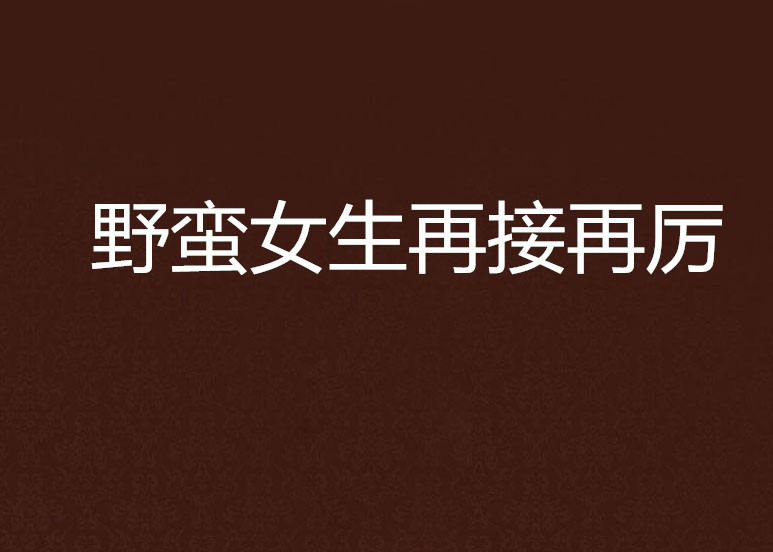 野蛮女生再接再厉